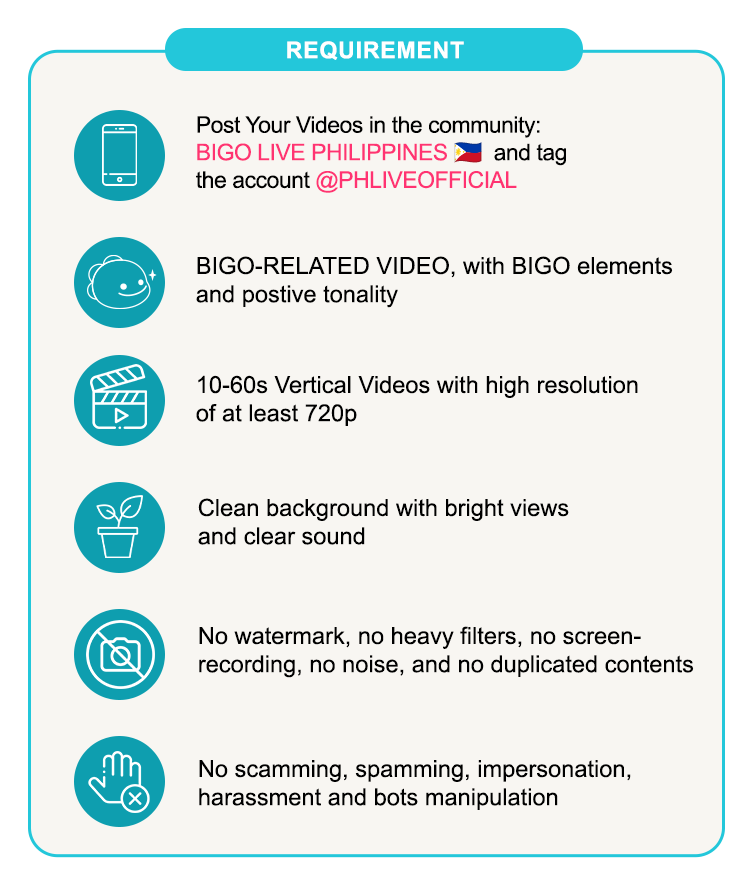 REQUIREMENT

Post Your Videos in the community: BIGO LIVE PHILIPPINES 🇵🇭 and tag the account @PHLIVEOFFICIAL

BIGO-RELATED VIDEO, with BIGO elements and postive tonality

10-60s Vertical Videos with high resolution of at least 720p

Clean background with bright views and clear sound

No watermark, no heavy filters, no screen-recording, no noise, and no duplicated contents

No scamming, spamming, impersonation, harassment and bots manipulation